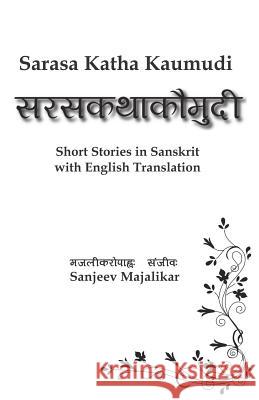 Sarasa Katha Kaumudi

सरसकथाकौमुदी

Short Stories in Sanskrit with English Translation

मजलीकरोपाह्वः संजीवः
Sanjeev Majalikar

Kraina Książek